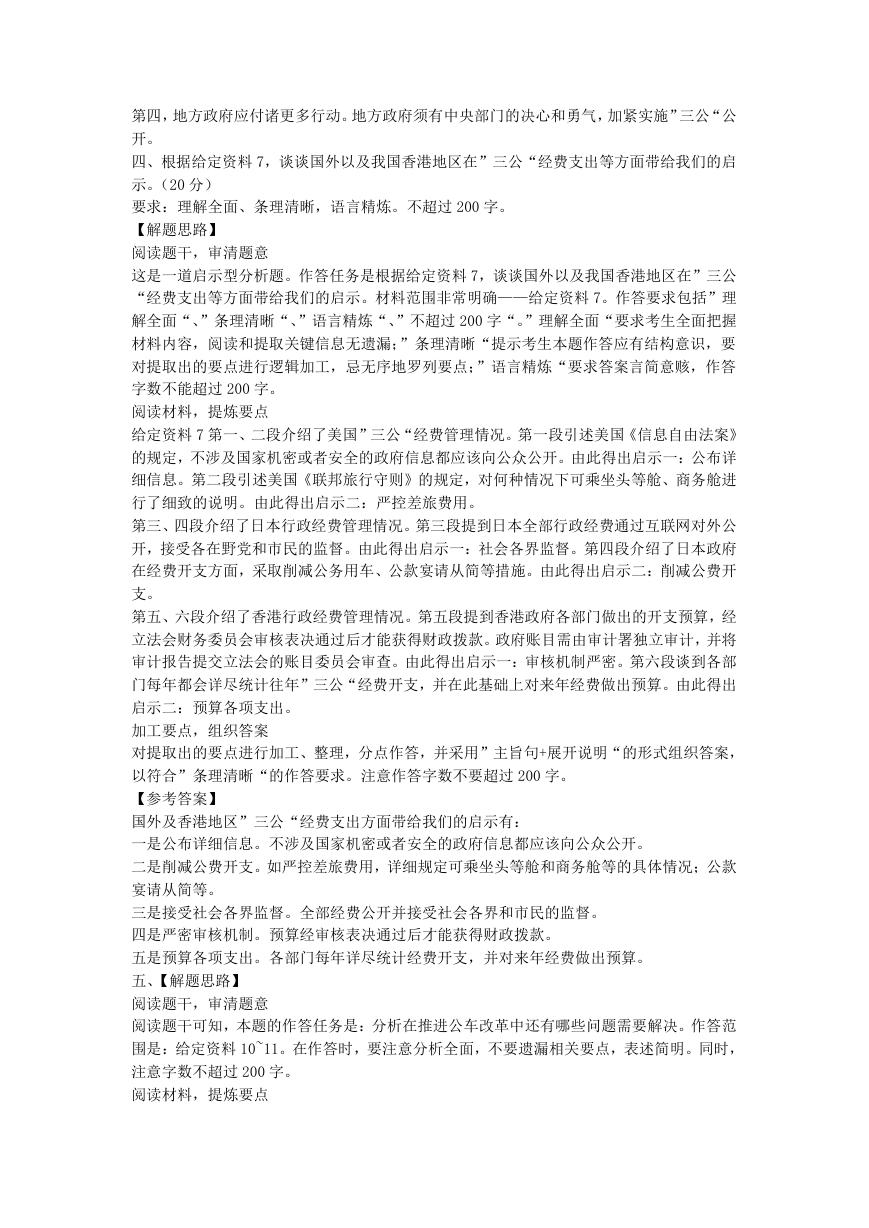 第四，地方政府应付诸更多行动。地方政府须有中央部门的决心和勇气，加紧实施”三公“公开。
四、根据给定资料 7，谈谈国外以及我国香港地区在”三公“经费支出等方面带给我们的启示。（20 分）
要求：理解全面、条理清晰，语言精炼。不超过 200 字。
【解题思路】
阅读题干，审清题意
这是一道启示型分析题。作答任务是根据给定资料 7，谈谈国外以及我国香港地区在”三公“经费支出等方面带给我们的启示。材料范围非常明确——给定资料 7。作答要求包括”理解全面“、”条理清晰“、”语言精炼“、”不超过 200 字“。”理解全面“要求考生全面把握材料内容，阅读和提取关键信息无遗漏;”条理清晰“提示考生本题作答应有结构意识，要对提取出的要点进行逻辑加工，忌无序地罗列要点;”语言精炼“要求答案言简意赅，作答字数不能超过 200 字。
阅读材料，提炼要点
给定资料 7 第一、二段介绍了美国”三公“经费管理情况。第一段引述美国《信息自由法案》的规定，不涉及国家机密或者安全的政府信息都应该向公众公开。由此得出启示一：公布详细信息。第二段引述美国《联邦旅行守则》的规定，对何种情况下可乘坐头等舱、商务舱进行了细致的说明。由此得出启示二：严控差旅费用。
第三、四段介绍了日本行政经费管理情况。第三段提到日本全部行政经费通过互联网对外公开，接受各在野党和市民的监督。由此得出启示一：社会各界监督。第四段介绍了日本政府在经费开支方面，采取削减公务用车、公款宴请从简等措施。由此得出启示二：削减公费开支。
第五、六段介绍了香港行政经费管理情况。第五段提到香港政府各部门做出的开支预算，经立法会财务委员会审核表决通过后才能获得财政拨款。政府账目需由审计署独立审计，并将审计报告提交立法会的账目委员会审查。由此得出启示一：审核机制严密。第六段谈到各部门每年都会详尽统计往年”三公“经费开支，并在此基础上对来年经费做出预算。由此得出启示二：预算各项支出。
加工要点，组织答案
对提取出的要点进行加工、整理，分点作答，并采用”主旨句+展开说明“的形式组织答案，以符合”条理清晰“的作答要求。注意作答字数不要超过 200 字。
【参考答案】
国外及香港地区”三公“经费支出方面带给我们的启示有：
一是公布详细信息。不涉及国家机密或者安全的政府信息都应该向公众公开。
二是削减公费开支。如严控差旅费用，详细规定可乘坐头等舱和商务舱等的具体情况；公款宴请从简等。
三是接受社会各界监督。全部经费公开并接受社会各界和市民的监督。
四是严密审核机制。预算经审核表决通过后才能获得财政拨款。
五是预算各项支出。各部门每年详尽统计经费开支，并对来年经费做出预算。
五、【解题思路】
阅读题干，审清题意
阅读题干可知，本题的作答任务是：分析在推进公车改革中还有哪些问题需要解决。作答范围是：给定资料 10~11。在作答时，要注意分析全面，不要遗漏相关要点，表述简明。同时，注意字数不超过 200 字。
阅读材料，提炼要点